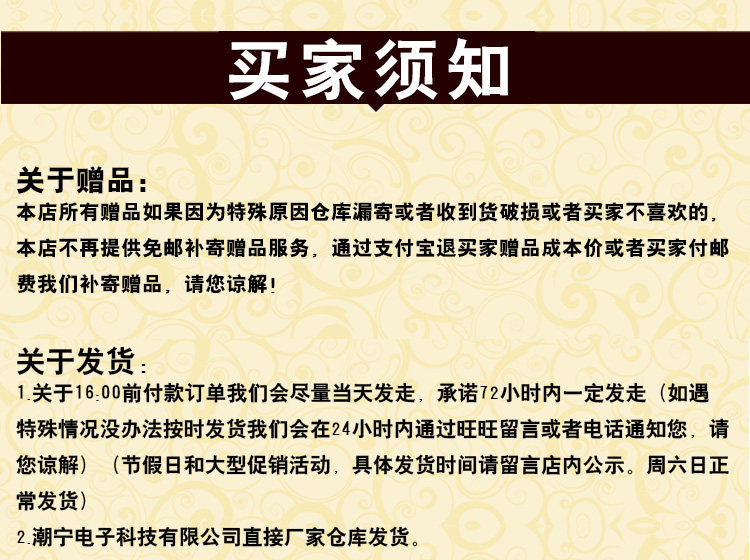 买家须知

关于赠品：

本店所有赠品如果因为特殊原因仓库漏寄或者收到货破损或者买家不喜欢的，本店不再提供免邮补寄赠品服务，通过支付宝退买家赠品成本价或者买家付邮费我们补寄赠品，请您谅解！

关于发货：

1.关于16:00前付款订单我们会尽量当天发走，承诺72小时内一定发走（如遇特殊情况没办法按时发货我们会在24小时内通过旺旺留言或者电话通知您，请您谅解）（节假日和大型促销活动，具体发货时间请留言店内公示。周六日正常发货）

2.潮宁电子科技有限公司直接厂家仓库发货。